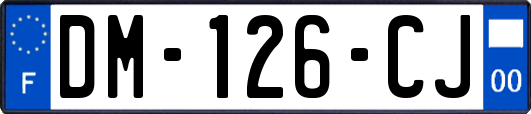 F
DM-126-CJ
00